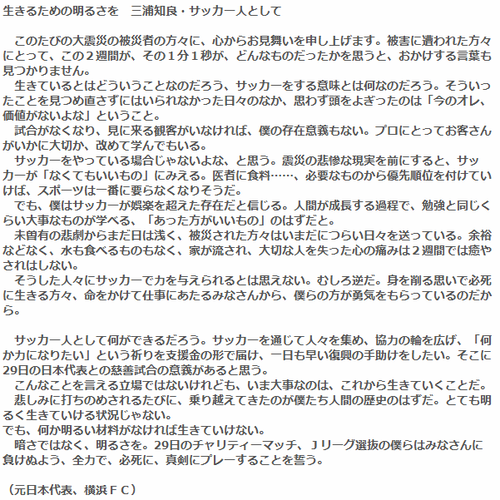 生きるための明るさを　三浦知良・サッカー人として

このたびの大震災の被災者の方々に、心からお見舞いを申し上げます。被害に遭われた方々にとって、この２週間が、その１分１秒が、どんなものだったかを思うと、おかけする言葉も見つかりません。

生きているとはどういうことなのだろう、サッカーをする意味とは何なのだろう。そういったことを見つめ直さずにはいられなかった日々のなか、思わず頭をよぎったのは「今のオレ、価値がないよな」ということ。

試合がなくなり、見に来る観客がいなければ、僕の存在意義もない。プロにとってお客さんがいかに大切か、改めて学んでもいる。

サッカーをやっている場合じゃないよな、と思う。震災の悲惨な現実を前にすると、サッカーが「なくてもいいもの」にみえる。医者に食料……、必要なものから優先順位を付けていけば、スポーツは一番に要らなくなりそうだ。

でも、僕はサッカーが娯楽を超えた存在だと信じる。人間が成長する過程で、勉強と同じくらい大事なものが学べる、「あった方がいいもの」のはずだと。

未曽有の悲劇からまだ日は浅く、被災された方々はいまだにつらい日々を送っている。余裕などなく、水も食べるものもなく、家が流され、大切な人を失った心の痛みは２週間では癒やされはしない。

そうした人々にサッカーで力を与えられるとは思えない。むしろ逆だ。身を削る思いで必死に生きる方々、命をかけて仕事にあたるみなさんから、僕らの方が勇気をもらっているのだから。

サッカー人として何ができるだろう。サッカーを通じて人々を集め、協力の輪を広げ、「何か力になりたい」という祈りを支援金の形で届け、一日も早い復興の手助けをしたい。そこに29日の日本代表との慈善試合の意義があると思う。

こんなことを言える立場ではないけれども、いま大事なのは、これから生きていくことだ。

悲しみに打ちのめされるたびに、乗り越えてきたのが僕たち人間の歴史のはずだ。とても明るく生きていける状況じゃない。
でも、何か明るい材料がなければ生きていけない。

暗さではなく、明るさを。29日のチャリティーマッチ、Ｊリーグ選抜の僕らはみなさんに負けぬよう、全力で、必死に、真剣にプレーすることを誓う。

（元日本代表、横浜ＦＣ）